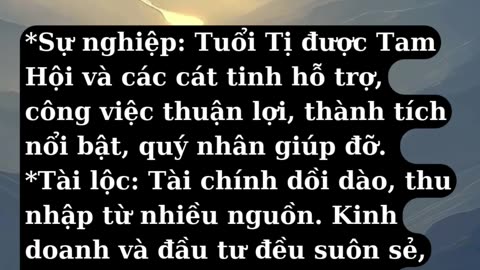 *Sự nghiệp: Tuổi Tị được Tam Hội và các cát tinh hỗ trợ, công việc thuận lợi, thành tích nổi bật, quý nhân giúp đỡ.
*Tài lộc: Tài chính dồi dào, thu nhập từ nhiều nguồn. Kinh doanh và đầu tư đều suôn sẻ,